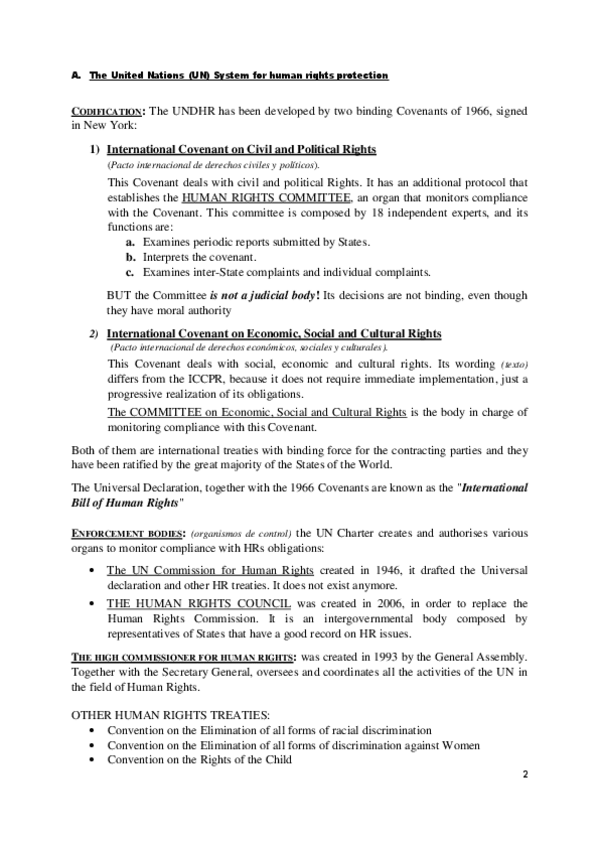 A. The United Nations (UN) System for human rights protection

CODIFICATION: The UNDHR has been developed by two binding Covenants of 1966, signed in New York:

1) International Covenant on Civil and Political Rights
(Pacto internacional de derechos civiles y políticos).
This Covenant deals with civil and political Rights. It has an additional protocol that establishes the HUMAN RIGHTS COMMITTEE, an organ that monitors compliance with the Covenant. This committee is composed by 18 independent experts, and its functions are:
a. Examines periodic reports submitted by States.
b. Interprets the covenant.
c. Examines inter-State complaints and individual complaints.
BUT the Committee is not a judicial body! Its decisions are not binding, even though they have moral authority

2) International Covenant on Economic, Social and Cultural Rights
(Pacto internacional de derechos económicos, sociales y culturales).
This Covenant deals with social, economic and cultural rights. Its wording (texto) differs from the ICCPR, because it does not require immediate implementation, just a progressive realization of its obligations.
The COMMITTEE on Economic, Social and Cultural Rights is the body in charge of monitoring compliance with this Covenant.

Both of them are international treaties with binding force for the contracting parties and they have been ratified by the great majority of the States of the World.

The Universal Declaration, together with the 1966 Covenants are known as the "International Bill of Human Rights"

ENFORCEMENT BODIES: (organismos de control) the UN Charter creates and authorises various organs to monitor compliance with HRs obligations:

• The UN Commission for Human Rights created in 1946, it drafted the Universal declaration and other HR treaties. It does not exist anymore.
• THE HUMAN RIGHTS COUNCIL was created in 2006, in order to replace the Human Rights Commission. It is an intergovernmental body composed by representatives of States that have a good record on HR issues.

THE HIGH COMMISSIONER FOR HUMAN RIGHTS: was created in 1993 by the General Assembly. Together with the Secretary General, oversees and coordinates all the activities of the UN in the field of Human Rights.

OTHER HUMAN RIGHTS TREATIES:
• Convention on the Elimination of all forms of racial discrimination
• Convention on the Elimination of all forms of discrimination against Women
• Convention on the Rights of the Child

2